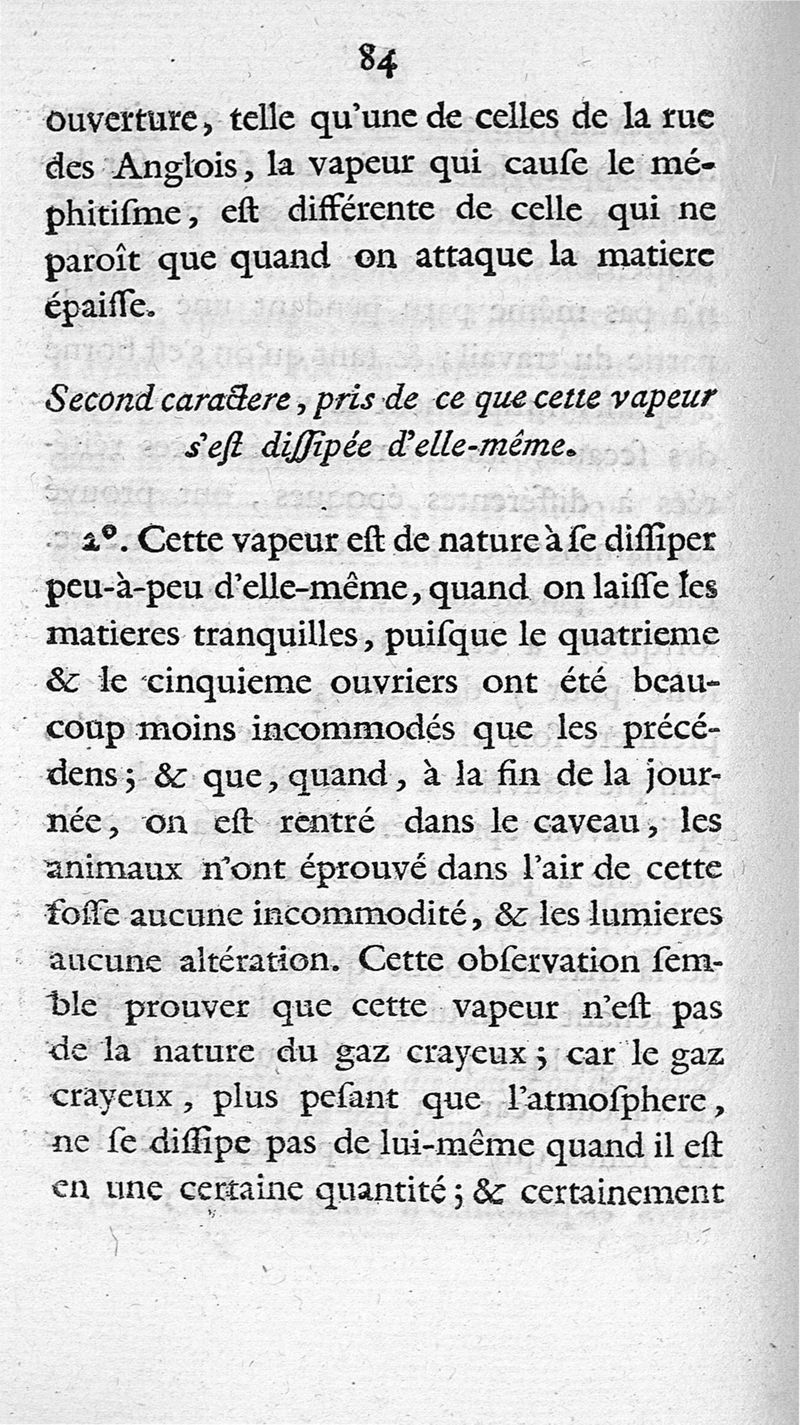 84

ouverture, telle qu'une de celles de la rue des Anglois, la vapeur qui cauſe le méphitiſme, eſt différente de celle qui ne paroît que quand on attaque la matiere épaiſſe.

Second caractere, pris de ce que cette vapeur s'eſt diſſipée d'elle-même.

2°. Cette vapeur eſt de nature à ſe diſſiper peu-à-peu d'elle-même, quand on laiſſe les matieres tranquilles, puiſque le quatrieme & le cinquieme ouvriers ont été beaucoup moins incommodés que les précédens; & que, quand, à la fin de la journée, on eſt rentré dans le caveau, les animaux n'ont éprouvé dans l'air de cette foſſe aucune incommodité, & les lumieres aucune altération. Cette obſervation ſemble prouver que cette vapeur n'eſt pas de la nature du gaz crayeux; car le gaz crayeux, plus peſant que l'atmoſphere, ne ſe diſſipe pas de lui-même quand il eſt en une certaine quantité; & certainement